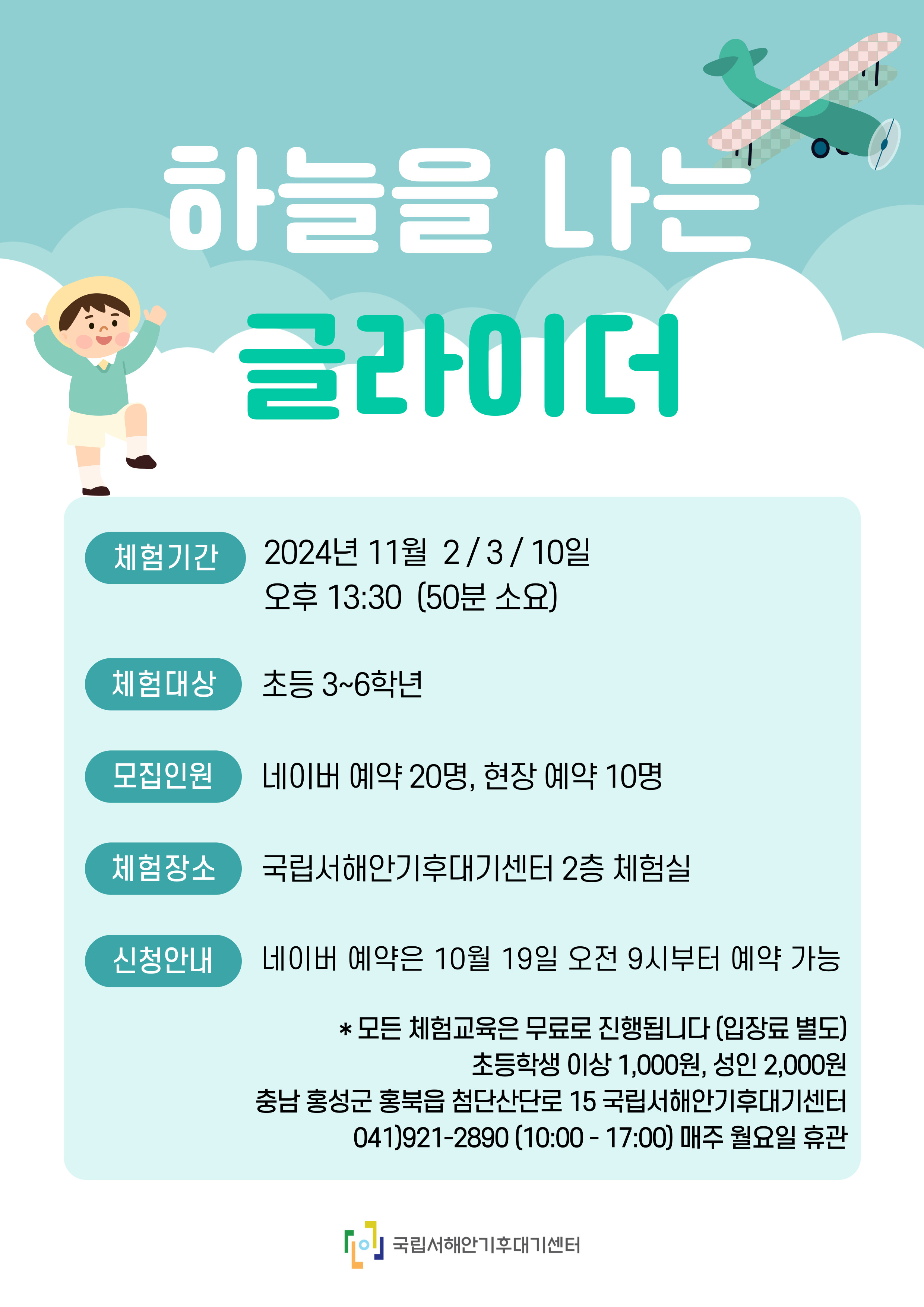 하늘을 나는

글라이더

체험기간 2024년 11월 2 / 3 / 10일
오후 13:30 (50분 소요)

체험대상 초등 3~6학년

모집인원 네이버 예약 20명, 현장 예약 10명

체험장소 국립서해안기후대기센터 2층 체험실

신청안내 네이버 예약은 10월 19일 오전 9시부터 예약 가능

* 모든 체험교육은 무료로 진행됩니다 (입장료 별도)
초등학생 이상 1,000원, 성인 2,000원
충남 홍성군 홍북읍 첨단산단로 15 국립서해안기후대기센터
041)921-2890 (10:00 - 17:00) 매주 월요일 휴관

국립서해안기후대기센터